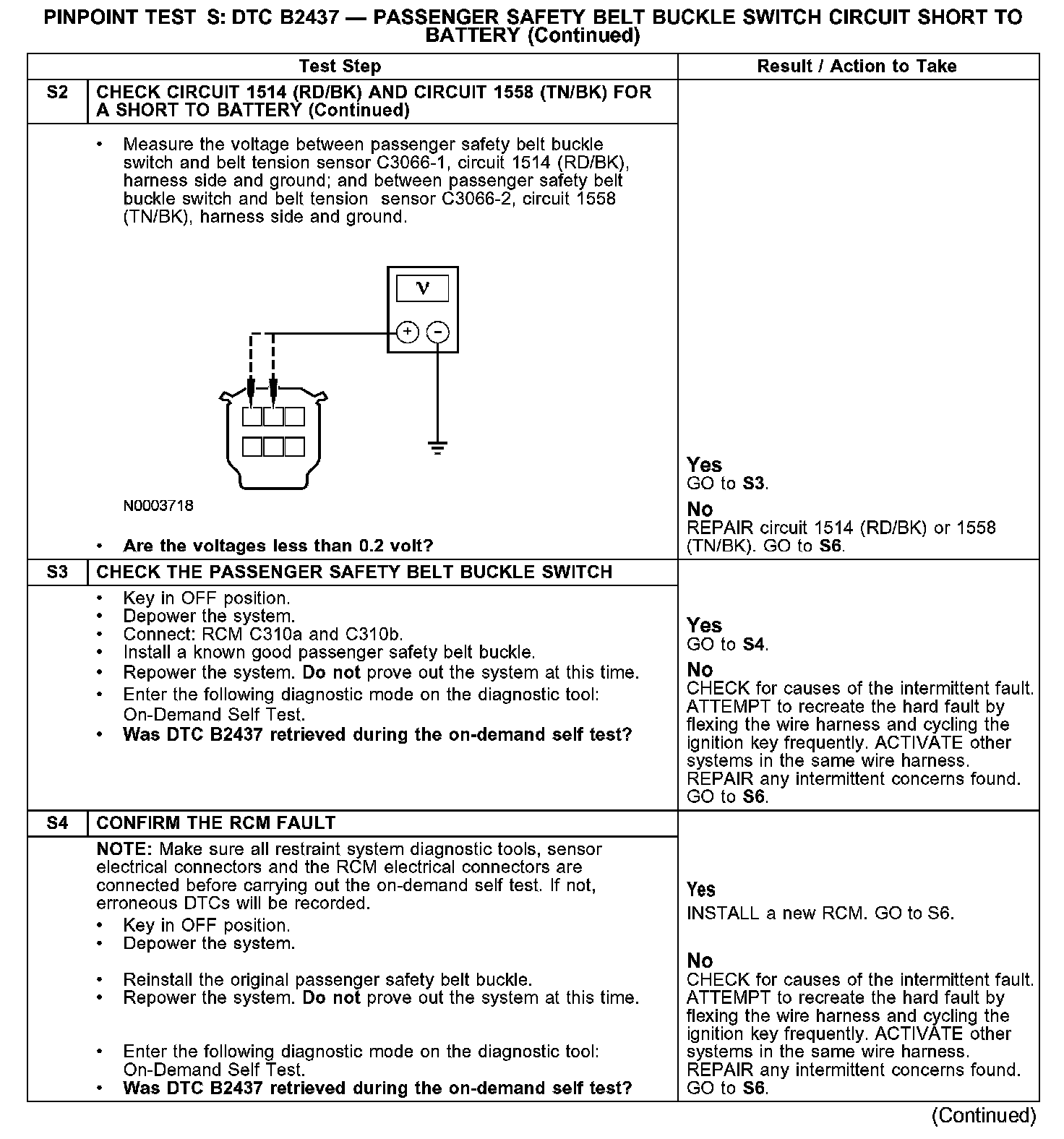 PINPOINT TEST S: DTC B2437 — PASSENGER SAFETY BELT BUCKLE SWITCH CIRCUIT SHORT TO BATTERY (Continued)

| | Test Step | Result / Action to Take |
|---|---|---|
| S2 | CHECK CIRCUIT 1514 (RD/BK) AND CIRCUIT 1558 (TN/BK) FOR A SHORT TO BATTERY (Continued) | |
| | • Measure the voltage between passenger safety belt buckle switch and belt tension sensor C3066-1, circuit 1514 (RD/BK), harness side and ground; and between passenger safety belt buckle switch and belt tension sensor C3066-2, circuit 1558 (TN/BK), harness side and ground. V + − N0003718 • Are the voltages less than 0.2 volt? | Yes GO to S3. No REPAIR circuit 1514 (RD/BK) or 1558 (TN/BK). GO to S6. |
| S3 | CHECK THE PASSENGER SAFETY BELT BUCKLE SWITCH | |
| | • Key in OFF position. • Depower the system. • Connect: RCM C310a and C310b. • Install a known good passenger safety belt buckle. • Repower the system. Do not prove out the system at this time. • Enter the following diagnostic mode on the diagnostic tool: On-Demand Self Test. • Was DTC B2437 retrieved during the on-demand self test? | Yes GO to S4. No CHECK for causes of the intermittent fault. ATTEMPT to recreate the hard fault by flexing the wire harness and cycling the ignition key frequently. ACTIVATE other systems in the same wire harness. REPAIR any intermittent concerns found. GO to S6. |
| S4 | CONFIRM THE RCM FAULT | |
| | NOTE: Make sure all restraint system diagnostic tools, sensor electrical connectors and the RCM electrical connectors are connected before carrying out the on-demand self test. If not, erroneous DTCs will be recorded. • Key in OFF position. • Depower the system. • Reinstall the original passenger safety belt buckle. • Repower the system. Do not prove out the system at this time. • Enter the following diagnostic mode on the diagnostic tool: On-Demand Self Test. • Was DTC B2437 retrieved during the on-demand self test? | Yes INSTALL a new RCM. GO to S6. No CHECK for causes of the intermittent fault. ATTEMPT to recreate the hard fault by flexing the wire harness and cycling the ignition key frequently. ACTIVATE other systems in the same wire harness. REPAIR any intermittent concerns found. GO to S6. |

(Continued)